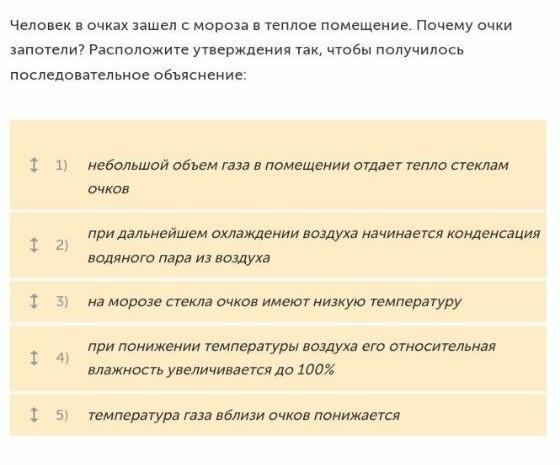 Человек в очках зашел с мороза в теплое помещение. Почему очки запотели? Расположите утверждения так, чтобы получилось последовательное объяснение:

1) небольшой объем газа в помещении отдает тепло стеклам очков

2) при дальнейшем охлаждении воздуха начинается конденсация водяного пара из воздуха

3) на морозе стекла очков имеют низкую температуру

4) при понижении температуры воздуха его относительная влажность увеличивается до 100%

5) температура газа вблизи очков понижается